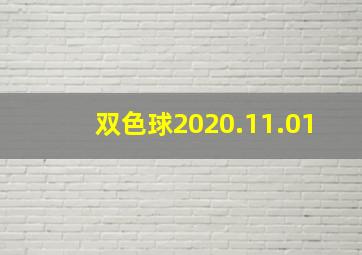 双色球2020.11.01